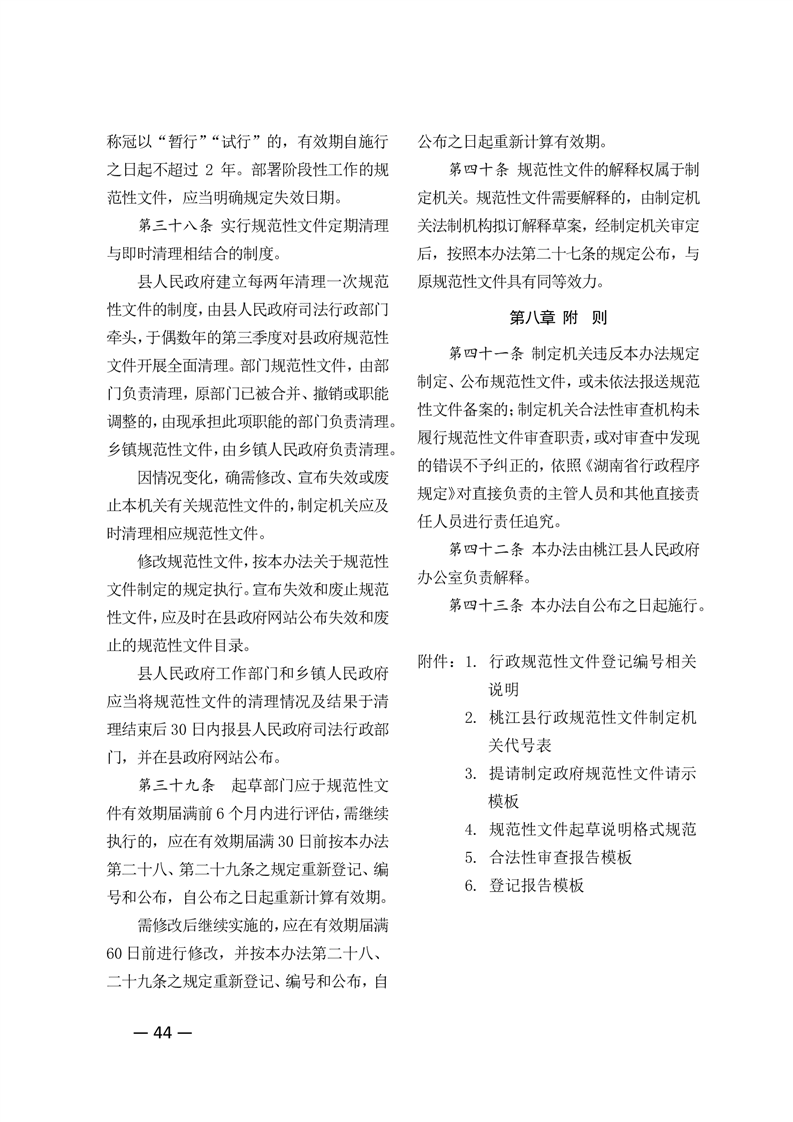 称冠以“暂行”“试行”的，有效期自施行之日起不超过 2 年。部署阶段性工作的规范性文件，应当明确规定失效日期。

第三十八条 实行规范性文件定期清理与即时清理相结合的制度。

县人民政府建立每两年清理一次规范性文件的制度，由县人民政府司法行政部门牵头，于偶数年的第三季度对县政府规范性文件开展全面清理。部门规范性文件，由部门负责清理，原部门已被合并、撤销或职能调整的，由现承担此项职能的部门负责清理。乡镇规范性文件，由乡镇人民政府负责清理。

因情况变化，确需修改、宣布失效或废止本机关有关规范性文件的，制定机关应及时清理相应规范性文件。

修改规范性文件，按本办法关于规范性文件制定的规定执行。宣布失效和废止规范性文件，应及时在县政府网站公布失效和废止的规范性文件目录。

县人民政府工作部门和乡镇人民政府应当将规范性文件的清理情况及结果于清理结束后 30 日内报县人民政府司法行政部门，并在县政府网站公布。

第三十九条 起草部门应于规范性文件有效期届满前 6 个月内进行评估，需继续执行的，应在有效期届满 30 日前按本办法第二十八、第二十九条之规定重新登记、编号和公布，自公布之日起重新计算有效期。

需修改后继续实施的，应在有效期届满 60 日前进行修改，并按本办法第二十八、二十九条之规定重新登记、编号和公布，自公布之日起重新计算有效期。

第四十条 规范性文件的解释权属于制定机关。规范性文件需要解释的，由制定机关法制机构拟订解释草案，经制定机关审定后，按照本办法第二十七条的规定公布，与原规范性文件具有同等效力。

第八章 附 则

第四十一条 制定机关违反本办法规定制定、公布规范性文件，或未依法报送规范性文件备案的；制定机关合法性审查机构未履行规范性文件审查职责，或对审查中发现的错误不予纠正的，依照《湖南省行政程序规定》对直接负责的主管人员和其他直接责任人员进行责任追究。

第四十二条 本办法由桃江县人民政府办公室负责解释。

第四十三条 本办法自公布之日起施行。

附件：1. 行政规范性文件登记编号相关说明
2. 桃江县行政规范性文件制定机关代号表
3. 提请制定政府规范性文件请示模板
4. 规范性文件起草说明格式规范
5. 合法性审查报告模板
6. 登记报告模板

— 44 —